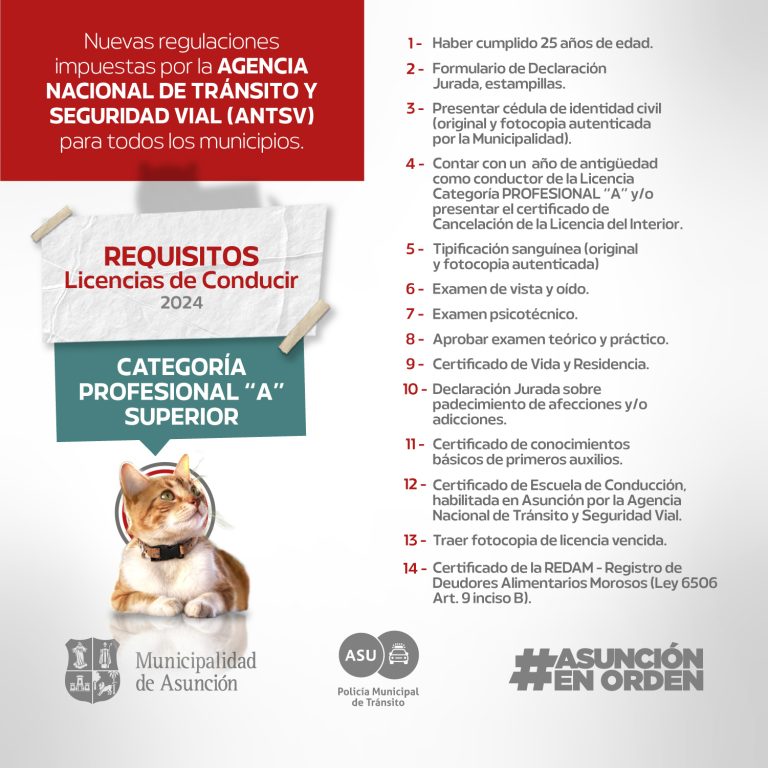 Nuevas regulaciones impuestas por la AGENCIA NACIONAL DE TRÁNSITO Y SEGURIDAD VIAL (ANTSV) para todos los municipios.

REQUISITOS
Licencias de Conducir
2024

CATEGORÍA PROFESIONAL "A" SUPERIOR

1 - Haber cumplido 25 años de edad.

2 - Formulario de Declaración Jurada, estampillas.

3 - Presentar cédula de identidad civil (original y fotocopia autenticada por la Municipalidad).

4 - Contar con un año de antigüedad como conductor de la Licencia Categoría PROFESIONAL "A" y/o presentar el certificado de Cancelación de la Licencia del Interior.

5 - Tipificación sanguínea (original y fotocopia autenticada)

6 - Examen de vista y oído.

7 - Examen psicotécnico.

8 - Aprobar examen teórico y práctico.

9 - Certificado de Vida y Residencia.

10 - Declaración Jurada sobre padecimiento de afecciones y/o adicciones.

11 - Certificado de conocimientos básicos de primeros auxilios.

12 - Certificado de Escuela de Conducción, habilitada en Asunción por la Agencia Nacional de Tránsito y Seguridad Vial.

13 - Traer fotocopia de licencia vencida.

14 - Certificado de la REDAM - Registro de Deudores Alimentarios Morosos (Ley 6506 Art. 9 inciso B).

Municipalidad de Asunción

ASU
Policía Municipal de Tránsito

#ASUNCIÓN EN ORDEN